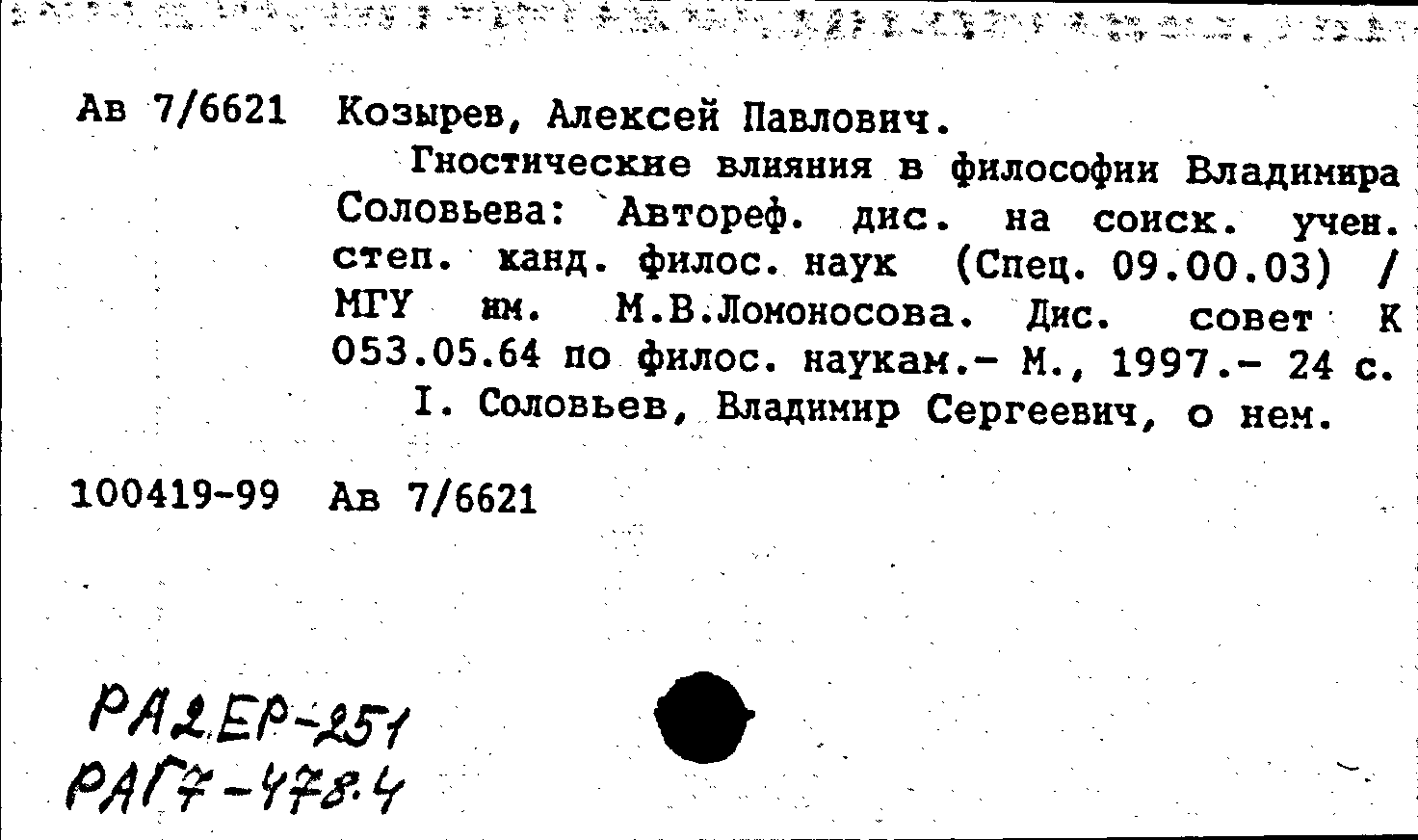 Ав 7/6621 Козырев, Алексей Павлович.

Гностические влияния в философии Владимира Соловьева: Автореф. дис. на соиск. учен. степ. канд. филос. наук (Спец. 09.00.03) / МГУ им. М.В.Ломоносова. Дис. совет К 053.05.64 по филос. наукам.- М., 1997.- 24 с.

I. Соловьев, Владимир Сергеевич, о нем.

100419-99 Ав 7/6621

РА2ЕР-251
РАГ7-478.4